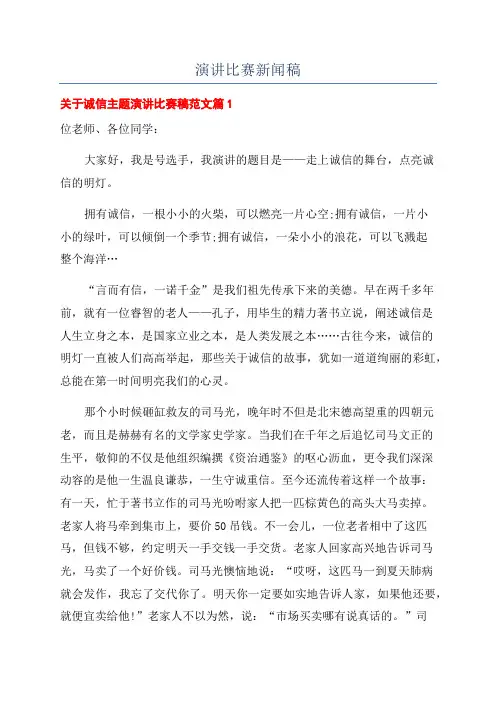 演讲比赛新闻稿

关于诚信主题演讲比赛稿范文篇1

位老师、各位同学：

大家好，我是号选手，我演讲的题目是——走上诚信的舞台，点亮诚信的明灯。

拥有诚信，一根小小的火柴，可以燃亮一片心空;拥有诚信，一片小小的绿叶，可以倾倒一个季节;拥有诚信，一朵小小的浪花，可以飞溅起整个海洋…

“言而有信，一诺千金”是我们祖先传承下来的美德。早在两千多年前，就有一位睿智的老人——孔子，用毕生的精力著书立说，阐述诚信是人生立身之本，是国家立业之本，是人类发展之本……古往今来，诚信的明灯一直被人们高高举起，那些关于诚信的故事，犹如一道道绚丽的彩虹，总能在第一时间明亮我们的心灵。

那个小时候砸缸救友的司马光，晚年时不但是北宋德高望重的四朝元老，而且是赫赫有名的文学家史学家。当我们在千年之后追忆司马文正的生平，敬仰的不仅是他组织编撰《资治通鉴》的呕心沥血，更令我们深深动容的是他一生温良谦恭，一生守诚重信。至今还流传着这样一个故事：有一天，忙于著书立作的司马光吩咐家人把一匹棕黄色的高头大马卖掉。老家人将马牵到集市上，要价50吊钱。不一会儿，一位老者相中了这匹马，但钱不够，约定明天一手交钱一手交货。老家人回家高兴地告诉司马光，马卖了一个好价钱。司马光懊恼地说：“哎呀，这匹马一到夏天肺病就会发作，我忘了交代你了。明天你一定要如实地告诉人家，如果他还要，就便宜卖给他!”老家人不以为然，说：“市场买卖哪有说真话的。”司